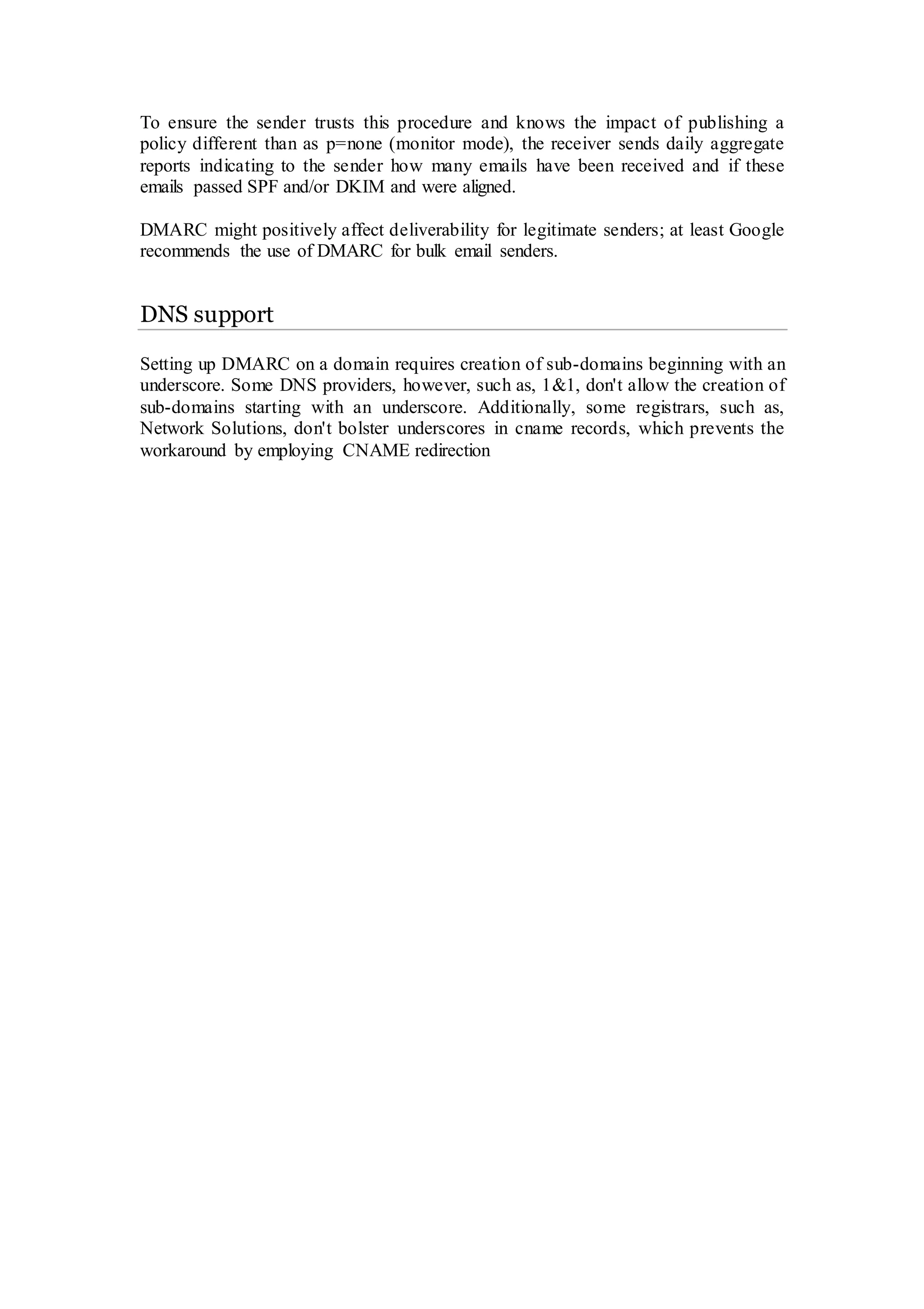 To ensure the sender trusts this procedure and knows the impact of publishing a policy different than as p=none (monitor mode), the receiver sends daily aggregate reports indicating to the sender how many emails have been received and if these emails passed SPF and/or DKIM and were aligned.

DMARC might positively affect deliverability for legitimate senders; at least Google recommends the use of DMARC for bulk email senders.

DNS support

Setting up DMARC on a domain requires creation of sub-domains beginning with an underscore. Some DNS providers, however, such as, 1&1, don't allow the creation of sub-domains starting with an underscore. Additionally, some registrars, such as, Network Solutions, don't bolster underscores in cname records, which prevents the workaround by employing CNAME redirection